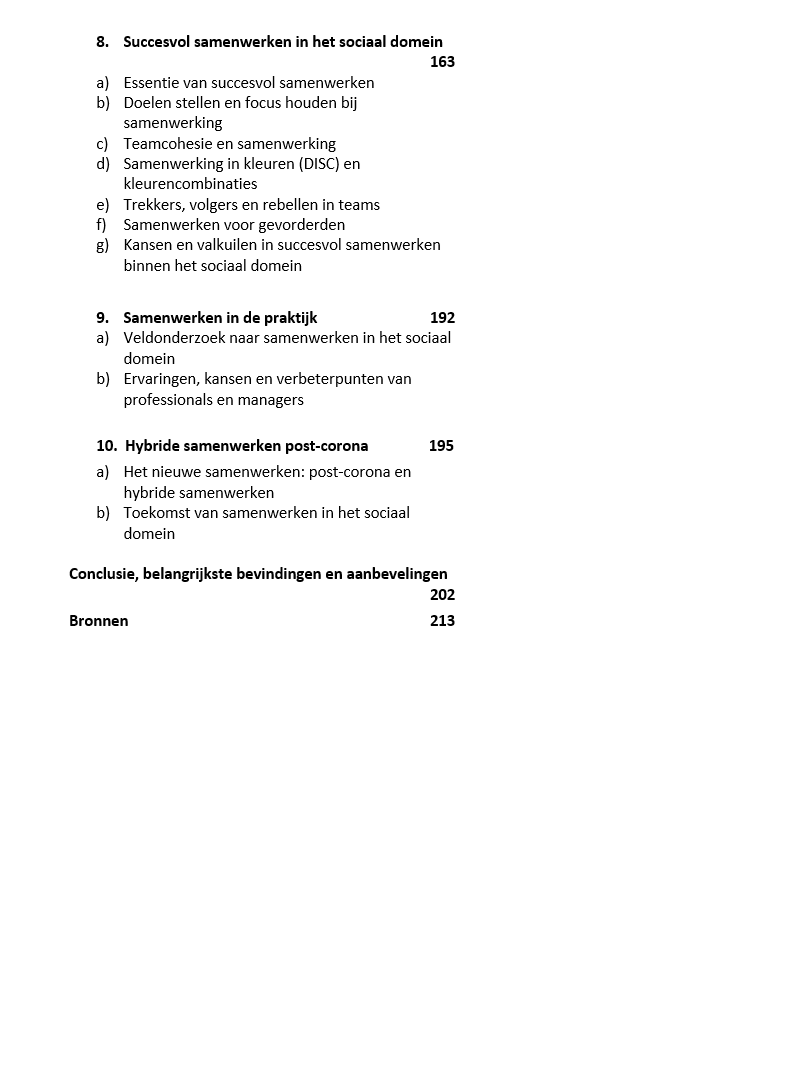 8. Succesvol samenwerken in het sociaal domein 163

a) Essentie van succesvol samenwerken
b) Doelen stellen en focus houden bij samenwerking
c) Teamcohesie en samenwerking
d) Samenwerking in kleuren (DISC) en kleurencombinaties
e) Trekkers, volgers en rebellen in teams
f) Samenwerken voor gevorderden
g) Kansen en valkuilen in succesvol samenwerken binnen het sociaal domein

9. Samenwerken in de praktijk 192

a) Veldonderzoek naar samenwerken in het sociaal domein
b) Ervaringen, kansen en verbeterpunten van professionals en managers

10. Hybride samenwerken post-corona 195

a) Het nieuwe samenwerken: post-corona en hybride samenwerken
b) Toekomst van samenwerken in het sociaal domein

Conclusie, belangrijkste bevindingen en aanbevelingen 202

Bronnen 213